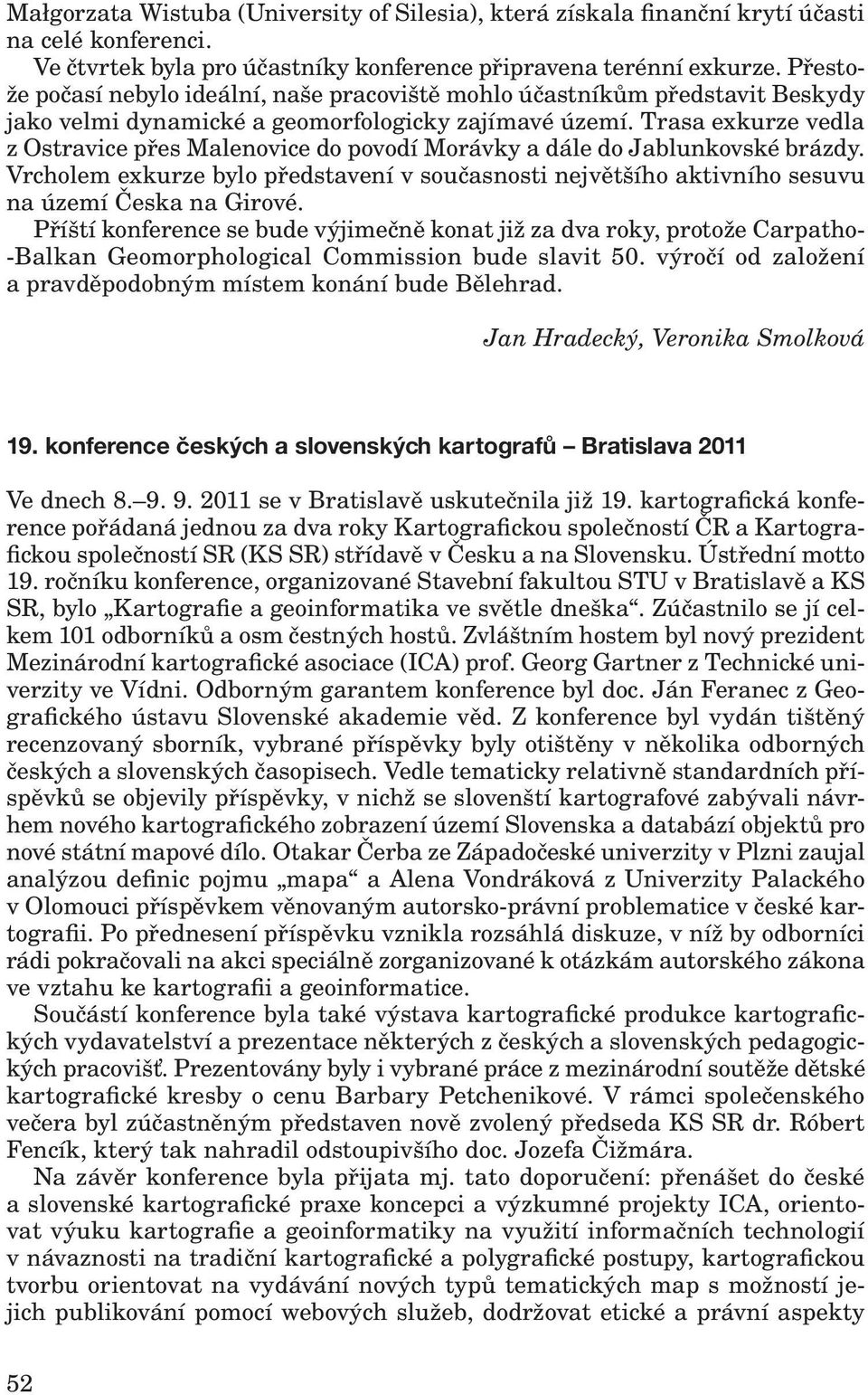 Małgorzata Wistuba (University of Silesia), která získala finanční krytí účasti na celé konferenci.

Ve čtvrtek byla pro účastníky konference připravena terénní exkurze. Přestože počasí nebylo ideální, naše pracoviště mohlo účastníkům představit Beskydy jako velmi dynamické a geomorfologicky zajímavé území. Trasa exkurze vedla z Ostravice přes Malenovice do povodí Morávky a dále do Jablunkovské brázdy. Vrcholem exkurze bylo představení v současnosti největšího aktivního sesuvu na území Česka na Girové.

Příští konference se bude výjimečně konat již za dva roky, protože Carpatho-Balkan Geomorphological Commission bude slavit 50. výročí od založení a pravděpodobným místem konání bude Bělehrad.

Jan Hradecký, Veronika Smolková

19. konference českých a slovenských kartografů – Bratislava 2011

Ve dnech 8.–9. 9. 2011 se v Bratislavě uskutečnila již 19. kartografická konference pořádaná jednou za dva roky Kartografickou společností ČR a Kartografickou společností SR (KS SR) střídavě v Česku a na Slovensku. Ústřední motto 19. ročníku konference, organizované Stavební fakultou STU v Bratislavě a KS SR, bylo „Kartografie a geoinformatika ve světle dneška“. Zúčastnilo se jí celkem 101 odborníků a osm čestných hostů. Zvláštním hostem byl nový prezident Mezinárodní kartografické asociace (ICA) prof. Georg Gartner z Technické univerzity ve Vídni. Odborným garantem konference byl doc. Ján Feranec z Geografického ústavu Slovenské akademie věd. Z konference byl vydán tištěný recenzovaný sborník, vybrané příspěvky byly otištěny v několika odborných českých a slovenských časopisech. Vedle tematicky relativně standardních příspěvků se objevily příspěvky, v nichž se slovenští kartografové zabývali návrhem nového kartografického zobrazení území Slovenska a databází objektů pro nové státní mapové dílo. Otakar Čerba ze Západočeské univerzity v Plzni zaujal analýzou definic pojmu „mapa“ a Alena Vondráková z Univerzity Palackého v Olomouci příspěvkem věnovaným autorsko-právní problematice v české kartografii. Po přednesení příspěvku vznikla rozsáhlá diskuze, v níž by odborníci rádi pokračovali na akci speciálně zorganizované k otázkám autorského zákona ve vztahu ke kartografii a geoinformatice.

Součástí konference byla také výstava kartografické produkce kartografických vydavatelství a prezentace některých z českých a slovenských pedagogických pracovišť. Prezentovány byly i vybrané práce z mezinárodní soutěže dětské kartografické kresby o cenu Barbary Petchenikové. V rámci společenského večera byl zúčastněným představen nově zvolený předseda KS SR dr. Róbert Fencík, který tak nahradil odstoupivšího doc. Jozefa Čižmára.

Na závěr konference byla přijata mj. tato doporučení: přenášet do české a slovenské kartografické praxe koncepci a výzkumné projekty ICA, orientovat výuku kartografie a geoinformatiky na využití informačních technologií v návaznosti na tradiční kartografické a polygrafické postupy, kartografickou tvorbu orientovat na vydávání nových typů tematických map s možností jejich publikování pomocí webových služeb, dodržovat etické a právní aspekty

52